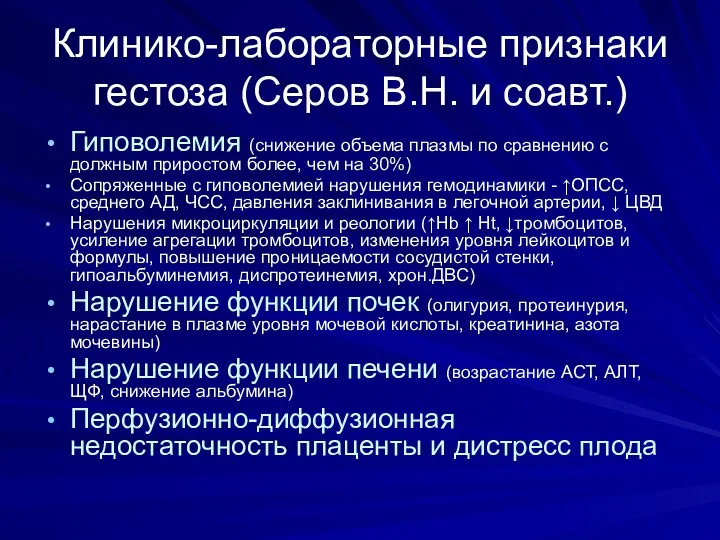 Клинико-лабораторные признаки гестоза (Серов В.Н. и соавт.)

• Гиповолемия (снижение объема плазмы по сравнению с должным приростом более, чем на 30%)
• Сопряженные с гиповолемией нарушения гемодинамики - ↑ОПСС, среднего АД, ЧСС, давления заклинивания в легочной артерии, ↓ ЦВД
• Нарушения микроциркуляции и реологии (↑Hb ↑ Ht, ↓тромбоцитов, усиление агрегации тромбоцитов, изменения уровня лейкоцитов и формулы, повышение проницаемости сосудистой стенки, гипоальбуминемия, диспротеинемия, хрон.ДВС)
• Нарушение функции почек (олигурия, протеинурия, нарастание в плазме уровня мочевой кислоты, креатинина, азота мочевины)
• Нарушение функции печени (возрастание АСТ, АЛТ, ЩФ, снижение альбумина)
• Перфузионно-диффузионная недостаточность плаценты и дистресс плода